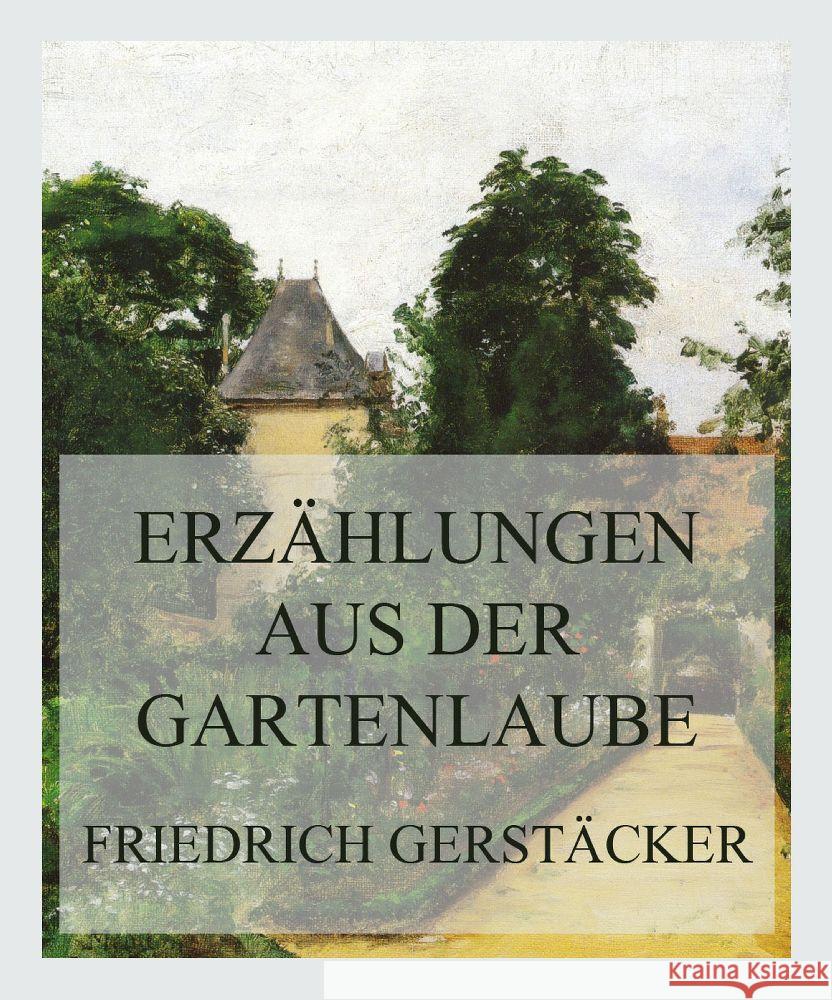 ERZÄHLUNGEN AUS DER GARTENLAUBE

FRIEDRICH GERSTÄCKER